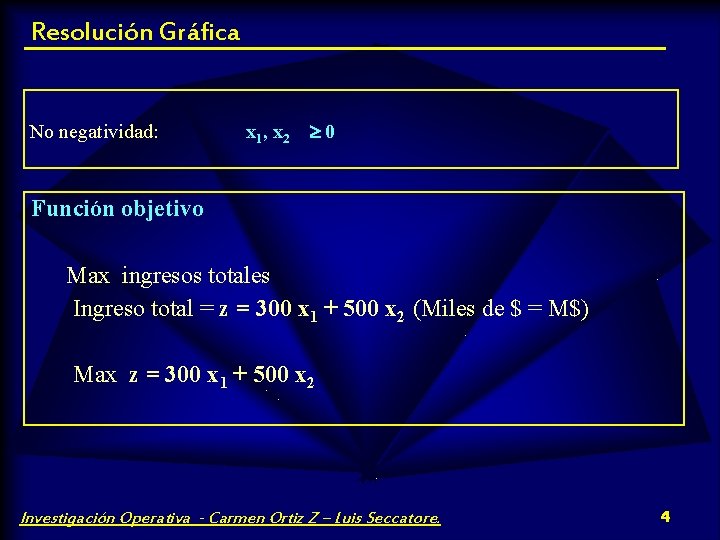 Resolución Gráfica

No negatividad: $x_1, x_2 \geq 0$

Función objetivo

Max ingresos totales

Ingreso total = $z = 300 x_1 + 500 x_2$ (Miles de $ = M$)

Max $z = 300 x_1 + 500 x_2$

Investigación Operativa - Carmen Ortiz Z – Luis Seccatore.

4